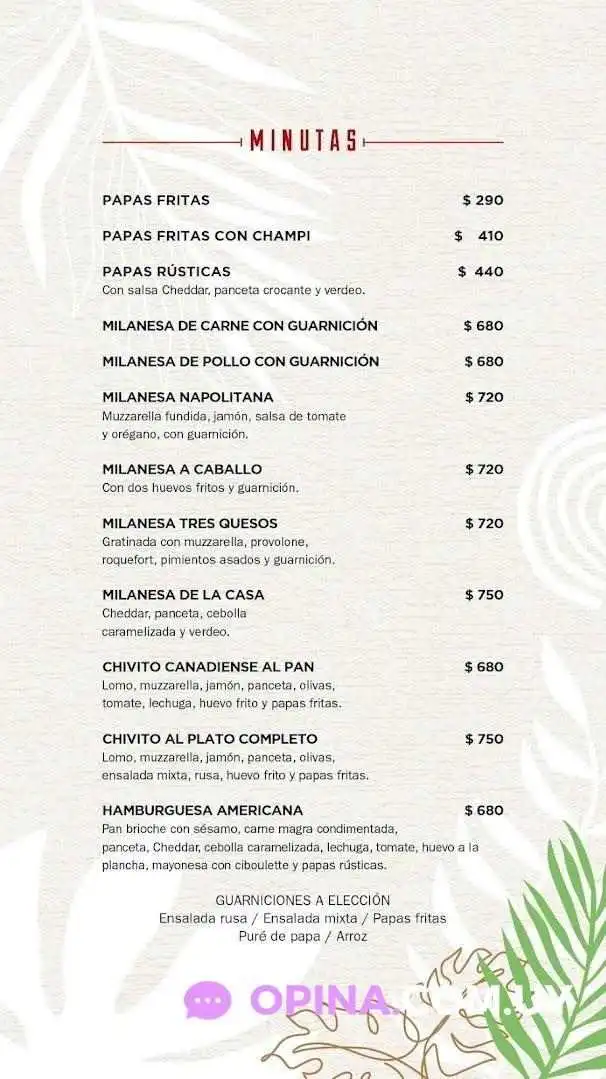 MINUTAS

PAPAS FRITAS $ 290

PAPAS FRITAS CON CHAMPI $ 410

PAPAS RÚSTICAS $ 440
Con salsa Cheddar, panceta crocante y verdeo.

MILANESA DE CARNE CON GUARNICIÓN $ 680

MILANESA DE POLLO CON GUARNICIÓN $ 680

MILANESA NAPOLITANA $ 720
Muzzarella fundida, jamón, salsa de tomate y orégano, con guarnición.

MILANESA A CABALLO $ 720
Con dos huevos fritos y guarnición.

MILANESA TRES QUESOS $ 720
Gratinada con muzzarella, provolone, roquefort, pimientos asados y guarnición.

MILANESA DE LA CASA $ 750
Cheddar, panceta, cebolla caramelizada y verdeo.

CHIVITO CANADIENSE AL PAN $ 680
Lomo, muzzarella, jamón, panceta, olivas, tomate, lechuga, huevo frito y papas fritas.

CHIVITO AL PLATO COMPLETO $ 750
Lomo, muzzarella, jamón, panceta, olivas, ensalada mixta, rusa, huevo frito y papas fritas.

HAMBURGUESA AMERICANA $ 680
Pan brioche con sésamo, carne magra condimentada, panceta, Cheddar, cebolla caramelizada, lechuga, tomate, huevo a la plancha, mayonesa con ciboulette y papas rústicas.

GUARNICIONES A ELECCIÓN
Ensalada rusa / Ensalada mixta / Papas fritas
Puré de papa / Arroz

OPINA.COM.UY